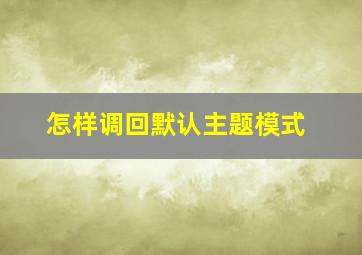 怎样调回默认主题模式